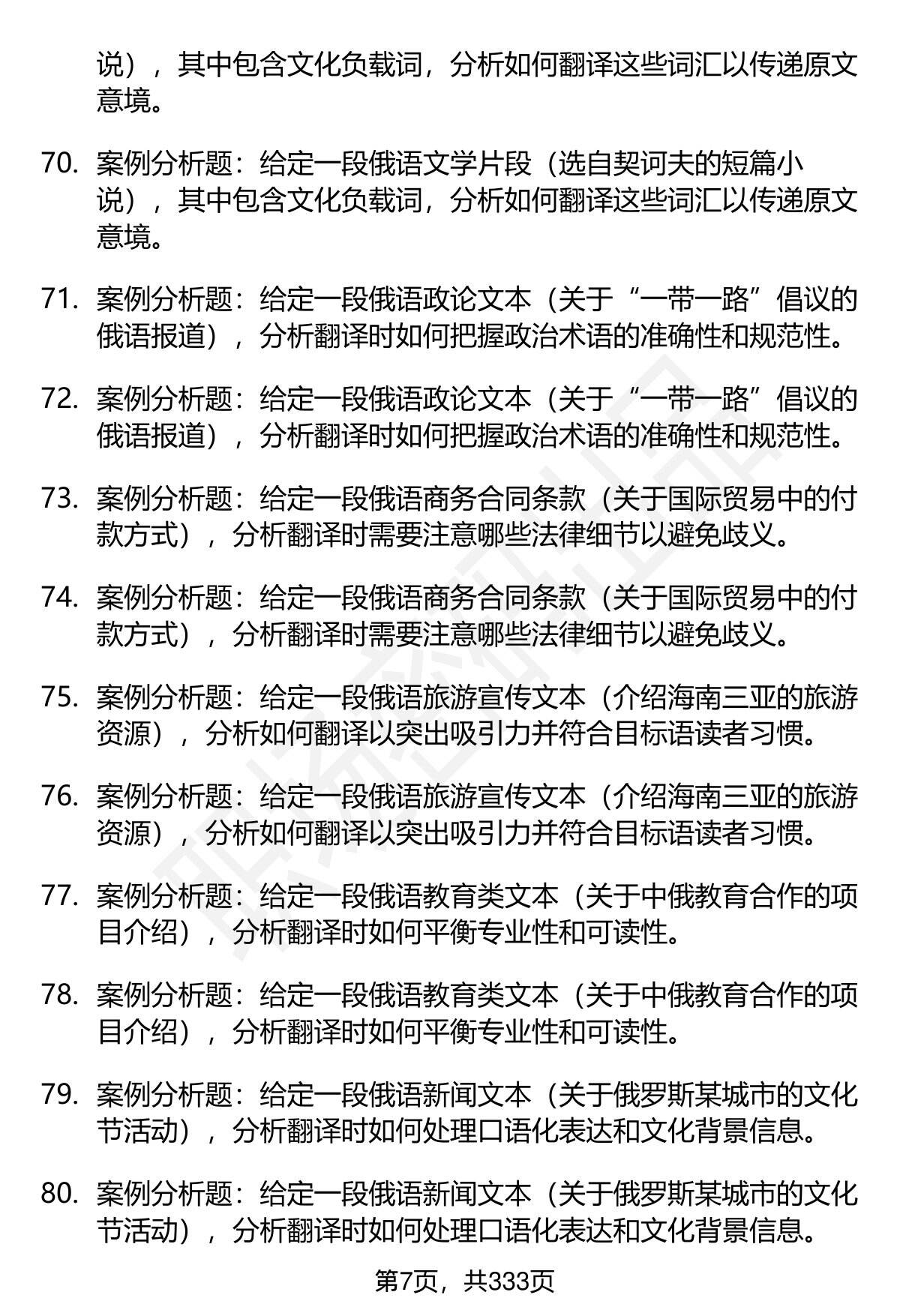 说），其中包含文化负载词，分析如何翻译这些词汇以传递原文意境。

70. 案例分析题：给定一段俄语文学片段（选自契诃夫的短篇小说），其中包含文化负载词，分析如何翻译这些词汇以传递原文意境。

71. 案例分析题：给定一段俄语政论文本（关于“一带一路”倡议的俄语报道），分析翻译时如何把握政治术语的准确性和规范性。

72. 案例分析题：给定一段俄语政论文本（关于“一带一路”倡议的俄语报道），分析翻译时如何把握政治术语的准确性和规范性。

73. 案例分析题：给定一段俄语商务合同条款（关于国际贸易中的付款方式），分析翻译时需要注意哪些法律细节以避免歧义。

74. 案例分析题：给定一段俄语商务合同条款（关于国际贸易中的付款方式），分析翻译时需要注意哪些法律细节以避免歧义。

75. 案例分析题：给定一段俄语旅游宣传文本（介绍海南三亚的旅游资源），分析如何翻译以突出吸引力并符合目标语读者习惯。

76. 案例分析题：给定一段俄语旅游宣传文本（介绍海南三亚的旅游资源），分析如何翻译以突出吸引力并符合目标语读者习惯。

77. 案例分析题：给定一段俄语教育类文本（关于中俄教育合作的项目介绍），分析翻译时如何平衡专业性和可读性。

78. 案例分析题：给定一段俄语教育类文本（关于中俄教育合作的项目介绍），分析翻译时如何平衡专业性和可读性。

79. 案例分析题：给定一段俄语新闻文本（关于俄罗斯某城市的文化节活动），分析翻译时如何处理口语化表达和文化背景信息。

80. 案例分析题：给定一段俄语新闻文本（关于俄罗斯某城市的文化节活动），分析翻译时如何处理口语化表达和文化背景信息。

第7页，共333页